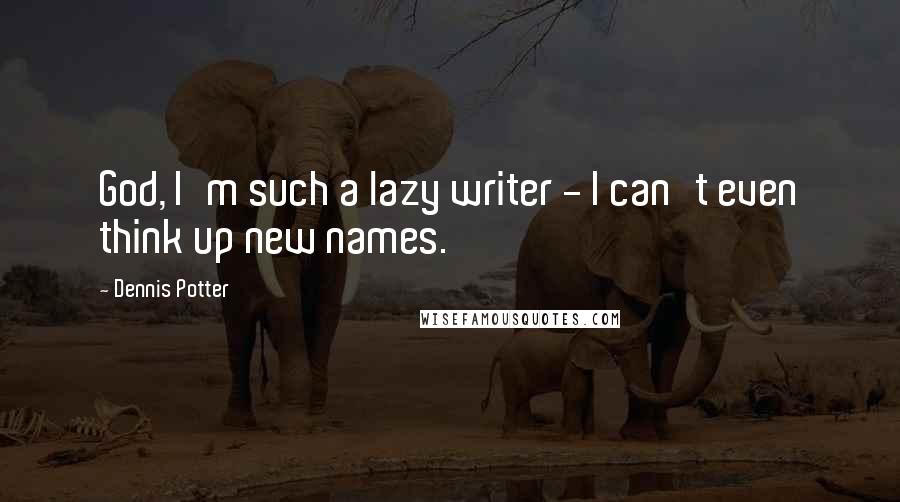 God, I m such a lazy writer - I can t even think up new names.

- Dennis Potter

WISEFAMOUSQUOTES.COM